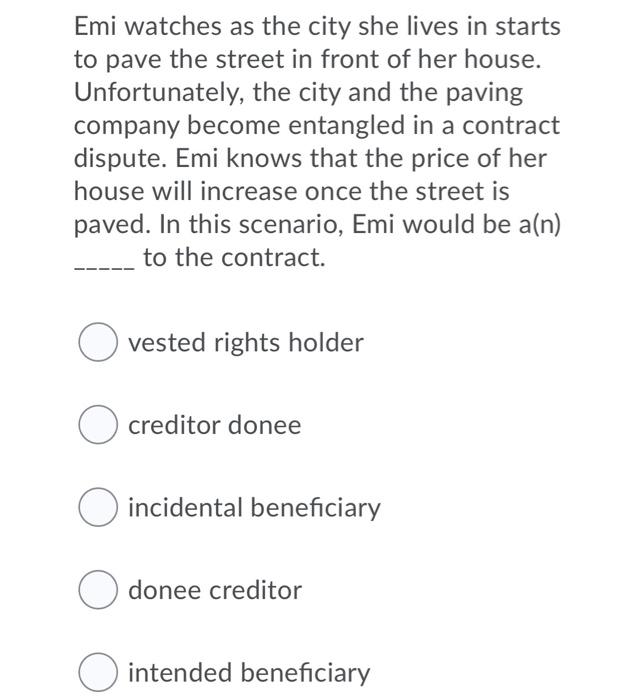 Emi watches as the city she lives in starts to pave the street in front of her house. Unfortunately, the city and the paving company become entangled in a contract dispute. Emi knows that the price of her house will increase once the street is paved. In this scenario, Emi would be a(n) _____ to the contract.

vested rights holder

creditor donee

incidental beneficiary

donee creditor

intended beneficiary